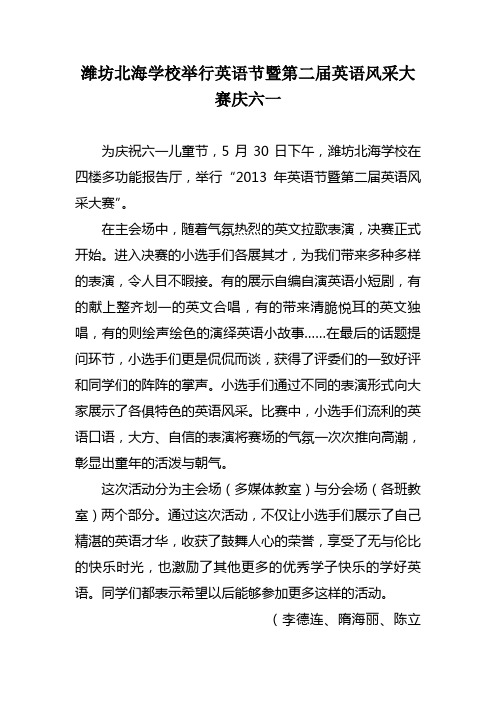 潍坊北海学校举行英语节暨第二届英语风采大赛庆六一

为庆祝六一儿童节，5 月 30 日下午，潍坊北海学校在四楼多功能报告厅，举行“2013 年英语节暨第二届英语风采大赛”。

在主会场中，随着气氛热烈的英文拉歌表演，决赛正式开始。进入决赛的小选手们各展其才，为我们带来多种多样的表演，令人目不暇接。有的展示自编自演英语小短剧，有的献上整齐划一的英文合唱，有的带来清脆悦耳的英文独唱，有的则绘声绘色的演绎英语小故事……在最后的话题提问环节，小选手们更是侃侃而谈，获得了评委们的一致好评和同学们的阵阵的掌声。小选手们通过不同的表演形式向大家展示了各俱特色的英语风采。比赛中，小选手们流利的英语口语，大方、自信的表演将赛场的气氛一次次推向高潮，彰显出童年的活泼与朝气。

这次活动分为主会场（多媒体教室）与分会场（各班教室）两个部分。通过这次活动，不仅让小选手们展示了自己精湛的英语才华，收获了鼓舞人心的荣誉，享受了无与伦比的快乐时光，也激励了其他更多的优秀学子快乐的学好英语。同学们都表示希望以后能够参加更多这样的活动。

（李德连、隋海丽、陈立